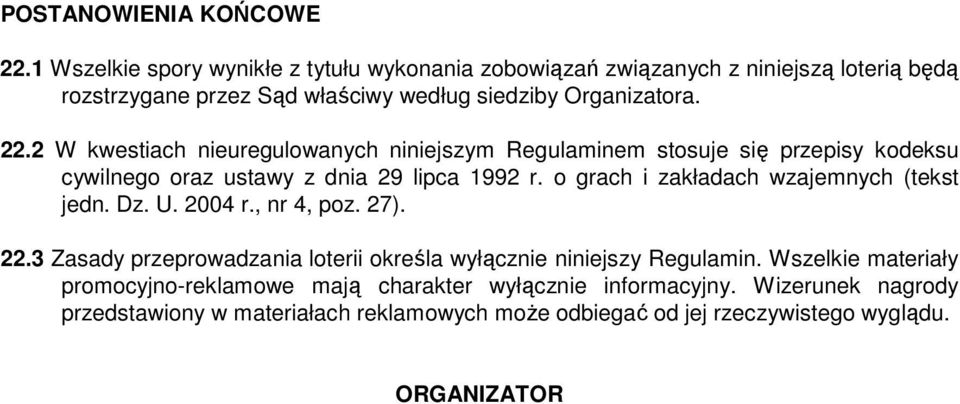 POSTANOWIENIA KOŃCOWE

22.1 Wszelkie spory wynikłe z tytułu wykonania zobowiązań związanych z niniejszą loterią będą rozstrzygane przez Sąd właściwy według siedziby Organizatora.

22.2 W kwestiach nieuregulowanych niniejszym Regulaminem stosuje się przepisy kodeksu cywilnego oraz ustawy z dnia 29 lipca 1992 r. o grach i zakładach wzajemnych (tekst jedn. Dz. U. 2004 r., nr 4, poz. 27).

22.3 Zasady przeprowadzania loterii określa wyłącznie niniejszy Regulamin. Wszelkie materiały promocyjno-reklamowe mają charakter wyłącznie informacyjny. Wizerunek nagrody przedstawiony w materiałach reklamowych może odbiegać od jej rzeczywistego wyglądu.

ORGANIZATOR